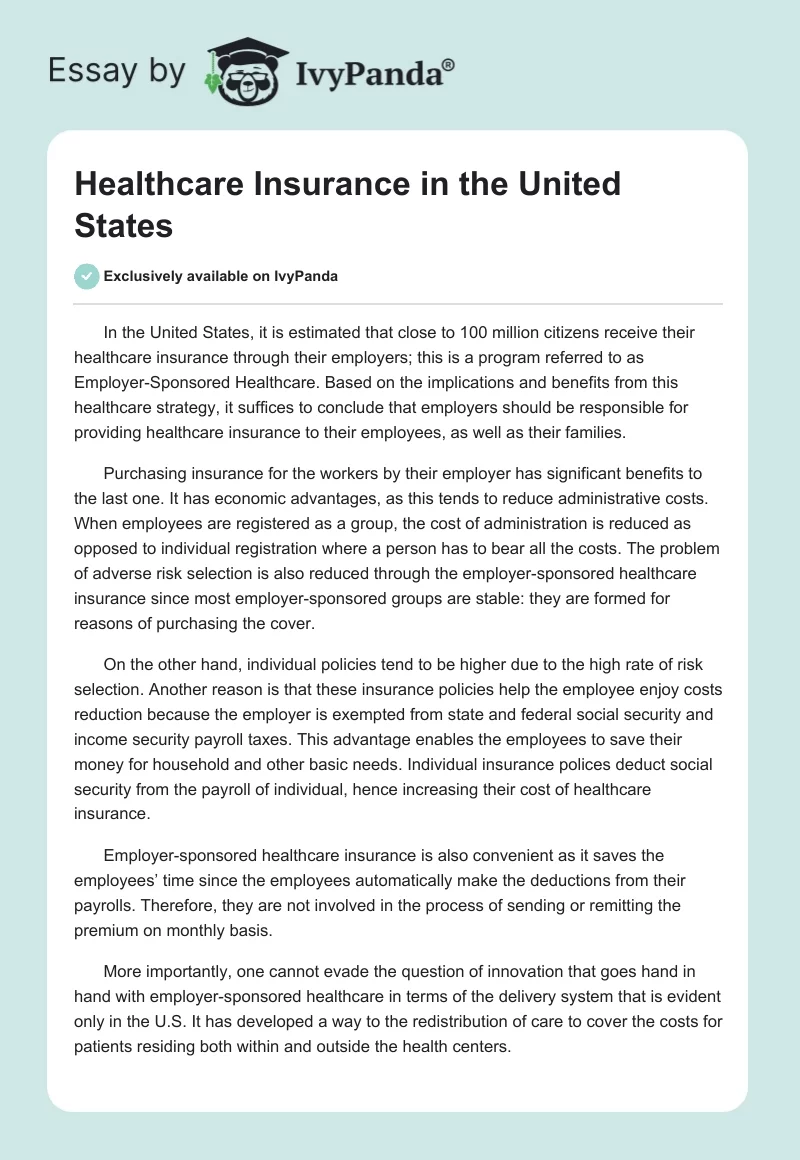 Essay by IvyPanda®

Healthcare Insurance in the United States

Exclusively available on IvyPanda

In the United States, it is estimated that close to 100 million citizens receive their healthcare insurance through their employers; this is a program referred to as Employer-Sponsored Healthcare. Based on the implications and benefits from this healthcare strategy, it suffices to conclude that employers should be responsible for providing healthcare insurance to their employees, as well as their families.

Purchasing insurance for the workers by their employer has significant benefits to the last one. It has economic advantages, as this tends to reduce administrative costs. When employees are registered as a group, the cost of administration is reduced as opposed to individual registration where a person has to bear all the costs. The problem of adverse risk selection is also reduced through the employer-sponsored healthcare insurance since most employer-sponsored groups are stable: they are formed for reasons of purchasing the cover.

On the other hand, individual policies tend to be higher due to the high rate of risk selection. Another reason is that these insurance policies help the employee enjoy costs reduction because the employer is exempted from state and federal social security and income security payroll taxes. This advantage enables the employees to save their money for household and other basic needs. Individual insurance polices deduct social security from the payroll of individual, hence increasing their cost of healthcare insurance.

Employer-sponsored healthcare insurance is also convenient as it saves the employees' time since the employees automatically make the deductions from their payrolls. Therefore, they are not involved in the process of sending or remitting the premium on monthly basis.

More importantly, one cannot evade the question of innovation that goes hand in hand with employer-sponsored healthcare in terms of the delivery system that is evident only in the U.S. It has developed a way to the redistribution of care to cover the costs for patients residing both within and outside the health centers.